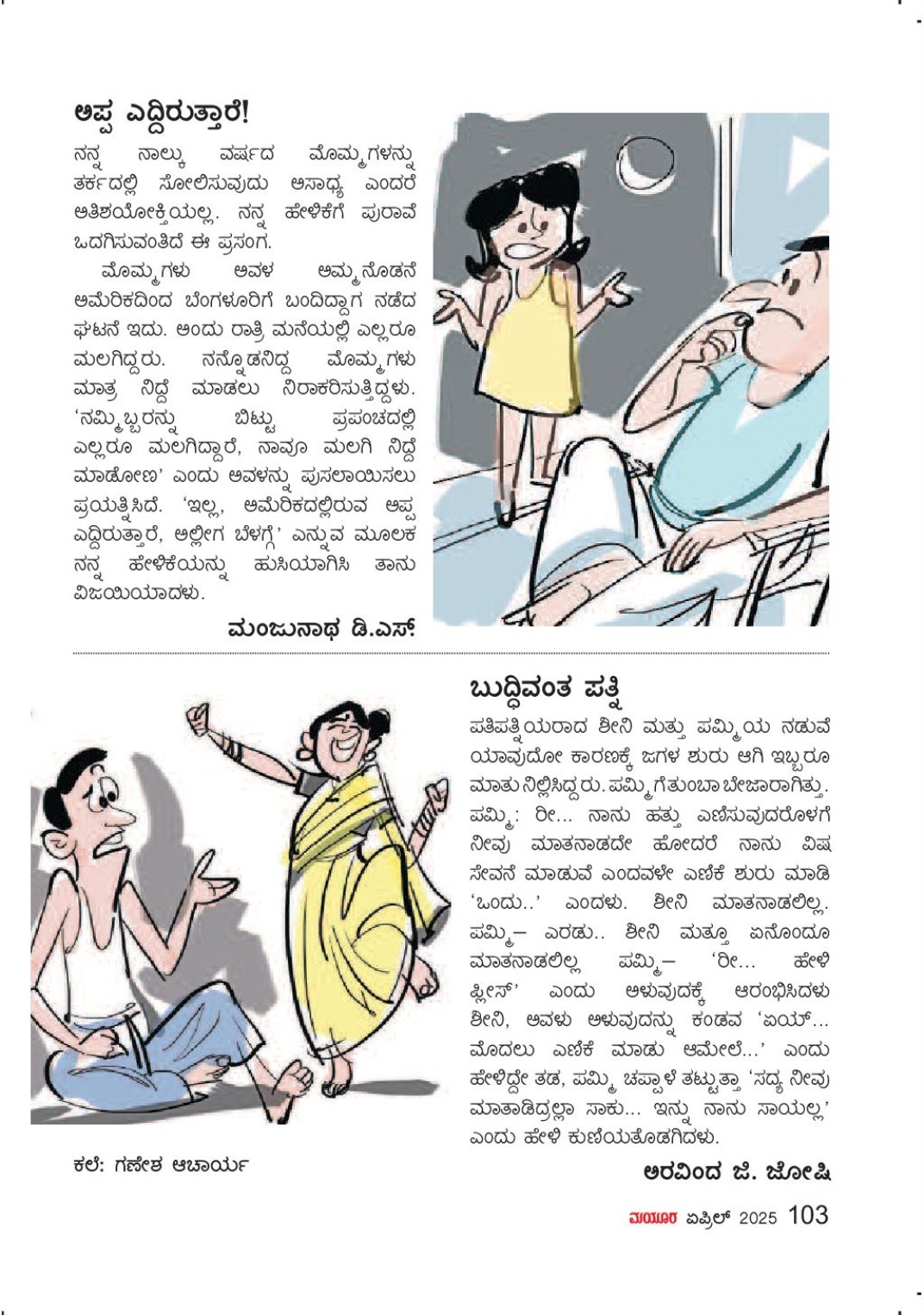 ಅಪ್ಪ ಎದ್ದಿರುತ್ತಾರೆ!

ನನ್ನ ನಾಲ್ಕು ವರ್ಷದ ಮೊಮ್ಮಗಳನ್ನು ತರ್ಕದಲ್ಲಿ ಸೋಲಿಸುವುದು ಅಸಾಧ್ಯ ಎಂದರೆ ಅತಿಶಯೋಕ್ತಿಯಲ್ಲ. ನನ್ನ ಹೇಳಿಕೆಗೆ ಪುರಾವೆ ಒದಗಿಸುವಂತಿದೆ ಈ ಪ್ರಸಂಗ.

ಮೊಮ್ಮಗಳು ಅವಳ ಅಮ್ಮನೊಡನೆ ಅಮೆರಿಕದಿಂದ ಬೆಂಗಳೂರಿಗೆ ಬಂದಿದ್ದಾಗ ನಡೆದ ಘಟನೆ ಇದು. ಅಂದು ರಾತ್ರಿ ಮನೆಯಲ್ಲಿ ಎಲ್ಲರೂ ಮಲಗಿದ್ದರು. ನನ್ನೊಡನಿದ್ದ ಮೊಮ್ಮಗಳು ಮಾತ್ರ ನಿದ್ದೆ ಮಾಡಲು ನಿರಾಕರಿಸುತ್ತಿದ್ದಳು. 'ನಮ್ಮಿಬ್ಬರನ್ನು ಬಿಟ್ಟು ಪ್ರಪಂಚದಲ್ಲಿ ಎಲ್ಲರೂ ಮಲಗಿದ್ದಾರೆ, ನಾವೂ ಮಲಗಿ ನಿದ್ದೆ ಮಾಡೋಣ' ಎಂದು ಅವಳನ್ನು ಪುಸಲಾಯಿಸಲು ಪ್ರಯತ್ನಿಸಿದೆ. 'ಇಲ್ಲ, ಅಮೆರಿಕದಲ್ಲಿರುವ ಅಪ್ಪ ಎದ್ದಿರುತ್ತಾರೆ, ಅಲ್ಲೀಗ ಬೆಳಗ್ಗೆ' ಎನ್ನುವ ಮೂಲಕ ನನ್ನ ಹೇಳಿಕೆಯನ್ನು ಹುಸಿಯಾಗಿಸಿ ತಾನು ವಿಜಯಿಯಾದಳು.

ಮಂಜುನಾಥ ಡಿ.ಎಸ್.

ಬುದ್ಧಿವಂತ ಪತ್ನಿ

ಪತಿಪತ್ನಿಯರಾದ ಶೀನಿ ಮತ್ತು ಪಮ್ಮಿಯ ನಡುವೆ ಯಾವುದೋ ಕಾರಣಕ್ಕೆ ಜಗಳ ಶುರು ಆಗಿ ಇಬ್ಬರೂ ಮಾತು ನಿಲ್ಲಿಸಿದ್ದರು. ಪಮ್ಮಿಗೆ ತುಂಬಾ ಬೇಜಾರಾಗಿತ್ತು. ಪಮ್ಮಿ: ರೀ... ನಾನು ಹತ್ತು ಎಣಿಸುವುದರೊಳಗೆ ನೀವು ಮಾತನಾಡದೇ ಹೋದರೆ ನಾನು ವಿಷ ಸೇವನೆ ಮಾಡುವೆ ಎಂದವಳೇ ಎಣಿಕೆ ಶುರು ಮಾಡಿ 'ಒಂದು..' ಎಂದಳು. ಶೀನಿ ಮಾತನಾಡಲಿಲ್ಲ. ಪಮ್ಮಿ– ಎರಡು.. ಶೀನಿ ಮತ್ತೂ ಏನೊಂದೂ ಮಾತನಾಡಲಿಲ್ಲ ಪಮ್ಮಿ– 'ರೀ... ಹೇಳಿ ಪ್ಲೀಸ್' ಎಂದು ಅಳುವುದಕ್ಕೆ ಆರಂಭಿಸಿದಳು ಶೀನಿ, ಅವಳು ಅಳುವುದನ್ನು ಕಂಡವ 'ಏಯ್... ಮೊದಲು ಎಣಿಕೆ ಮಾಡು ಆಮೇಲೆ...' ಎಂದು ಹೇಳಿದ್ದೇ ತಡ, ಪಮ್ಮಿ ಚಪ್ಪಾಳೆ ತಟ್ಟುತ್ತಾ 'ಸದ್ಯ ನೀವು ಮಾತಾಡಿದ್ರಲ್ಲಾ ಸಾಕು... ಇನ್ನು ನಾನು ಸಾಯಲ್ಲ' ಎಂದು ಹೇಳಿ ಕುಣಿಯತೊಡಗಿದಳು.

ಅರವಿಂದ ಜಿ. ಜೋಷಿ

ಕಲೆ: ಗಣೇಶ ಆಚಾರ್ಯ

ಮಯೂರ ಏಪ್ರಿಲ್ 2025 103